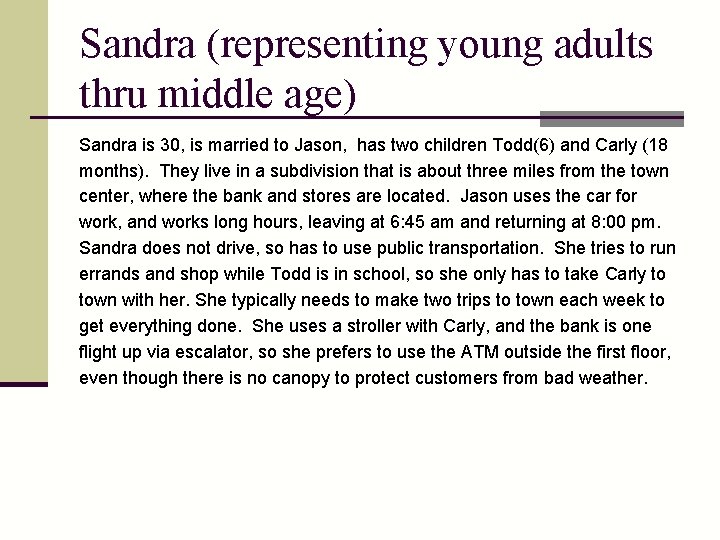 Sandra (representing young adults thru middle age)

Sandra is 30, is married to Jason, has two children Todd(6) and Carly (18 months). They live in a subdivision that is about three miles from the town center, where the bank and stores are located. Jason uses the car for work, and works long hours, leaving at 6:45 am and returning at 8:00 pm. Sandra does not drive, so has to use public transportation. She tries to run errands and shop while Todd is in school, so she only has to take Carly to town with her. She typically needs to make two trips to town each week to get everything done. She uses a stroller with Carly, and the bank is one flight up via escalator, so she prefers to use the ATM outside the first floor, even though there is no canopy to protect customers from bad weather.